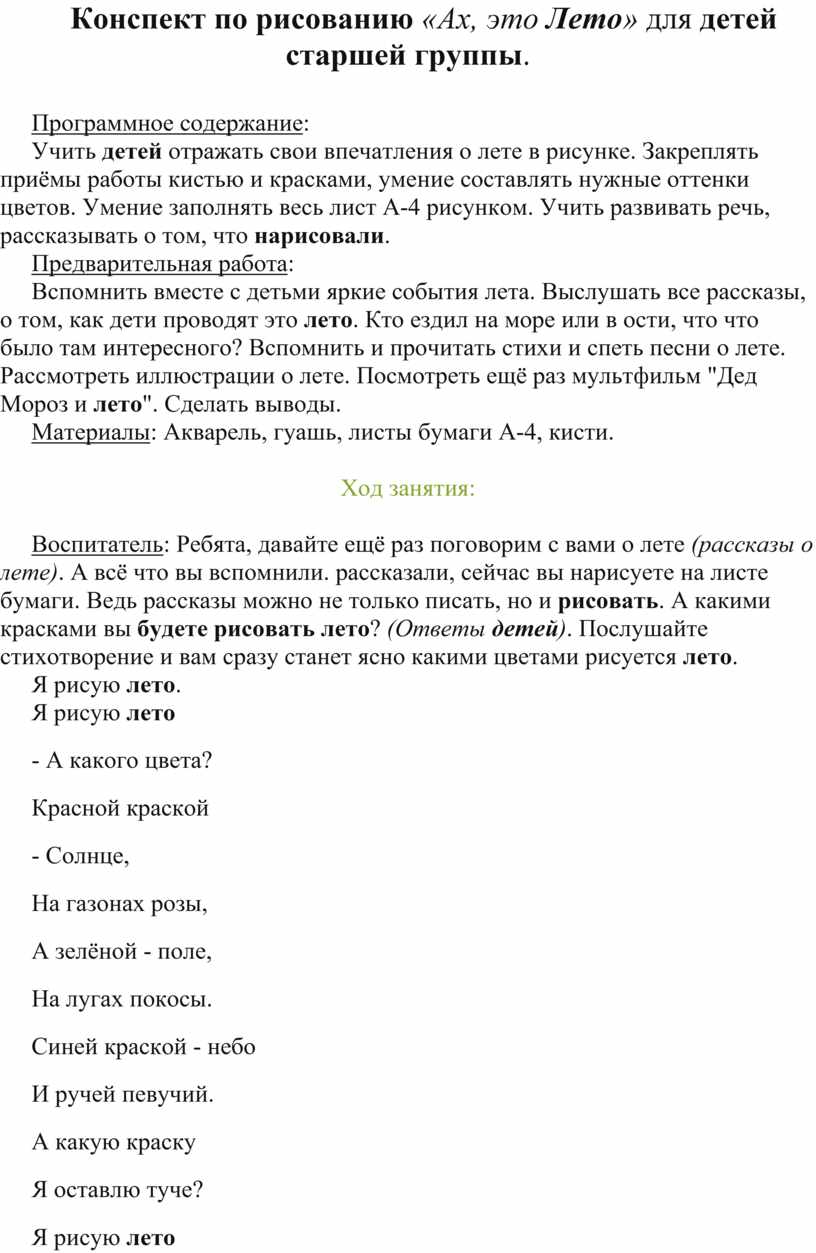 Конспект по рисованию «Ах, это Лето» для детей старшей группы.

Программное содержание:
Учить детей отражать свои впечатления о лете в рисунке. Закреплять приёмы работы кистью и красками, умение составлять нужные оттенки цветов. Умение заполнять весь лист А-4 рисунком. Учить развивать речь, рассказывать о том, что нарисовали.
Предварительная работа:
Вспомнить вместе с детьми яркие события лета. Выслушать все рассказы, о том, как дети проводят это лето. Кто ездил на море или в ости, что что было там интересного? Вспомнить и прочитать стихи и спеть песни о лете. Рассмотреть иллюстрации о лете. Посмотреть ещё раз мультфильм "Дед Мороз и лето". Сделать выводы.
Материалы: Акварель, гуашь, листы бумаги А-4, кисти.

Ход занятия:

Воспитатель: Ребята, давайте ещё раз поговорим с вами о лете (рассказы о лете). А всё что вы вспомнили. рассказали, сейчас вы нарисуете на листе бумаги. Ведь рассказы можно не только писать, но и рисовать. А какими красками вы будете рисовать лето? (Ответы детей). Послушайте стихотворение и вам сразу станет ясно какими цветами рисуется лето.
Я рисую лето.
Я рисую лето

- А какого цвета?

Красной краской

- Солнце,

На газонах розы,

А зелёной - поле,

На лугах покосы.

Синей краской - небо

И ручей певучий.

А какую краску

Я оставлю туче?

Я рисую лето